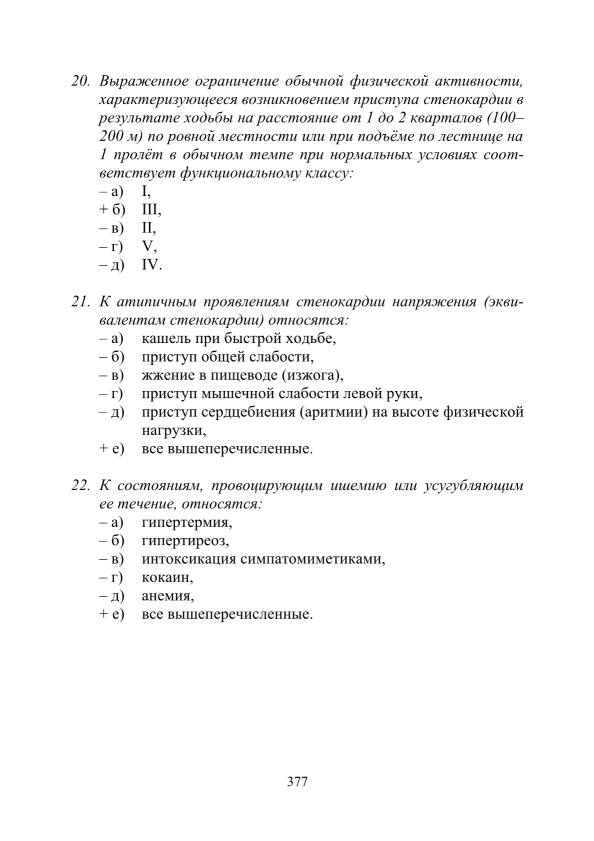 20. Выраженное ограничение обычной физической активности, характеризующееся возникновением приступа стенокардии в результате ходьбы на расстояние от 1 до 2 кварталов (100–200 м) по ровной местности или при подъёме по лестнице на 1 пролёт в обычном темпе при нормальных условиях соответствует функциональному классу:
– а) I,
+ б) III,
– в) II,
– г) V,
– д) IV.

21. К атипичным проявлениям стенокардии напряжения (эквивалентам стенокардии) относятся:
– а) кашель при быстрой ходьбе,
– б) приступ общей слабости,
– в) жжение в пищеводе (изжога),
– г) приступ мышечной слабости левой руки,
– д) приступ сердцебиения (аритмии) на высоте физической нагрузки,
+ е) все вышеперечисленные.

22. К состояниям, провоцирующим ишемию или усугубляющим ее течение, относятся:
– а) гипертермия,
– б) гипертиреоз,
– в) интоксикация симпатомиметиками,
– г) кокаин,
– д) анемия,
+ е) все вышеперечисленные.

377